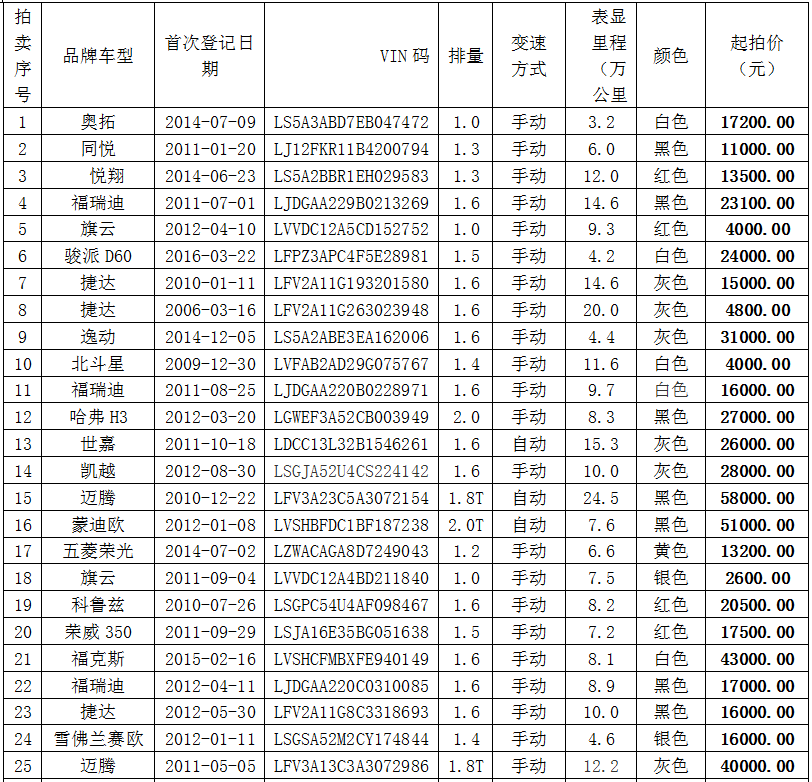 | 拍卖序号 | 品牌车型 | 首次登记日期 | VIN 码 | 排量 | 变速方式 | 表显里程（万公里 | 颜色 | 起拍价（元） |
|---|---|---|---|---|---|---|---|---|
| 1 | 奥拓 | 2014-07-09 | LS5A3ABD7EB047472 | 1.0 | 手动 | 3.2 | 白色 | 17200.00 |
| 2 | 同悦 | 2011-01-20 | LJ12FKR11B4200794 | 1.3 | 手动 | 6.0 | 黑色 | 11000.00 |
| 3 | 悦翔 | 2014-06-23 | LS5A2BBR1EH029583 | 1.3 | 手动 | 12.0 | 红色 | 13500.00 |
| 4 | 福瑞迪 | 2011-07-01 | LJDGAA229B0213269 | 1.6 | 手动 | 14.6 | 黑色 | 23100.00 |
| 5 | 旗云 | 2012-04-10 | LVVDC12A5CD152752 | 1.0 | 手动 | 9.3 | 红色 | 4000.00 |
| 6 | 骏派 D60 | 2016-03-22 | LFPZ3APC4F5E28981 | 1.5 | 手动 | 4.2 | 白色 | 24000.00 |
| 7 | 捷达 | 2010-01-11 | LFV2A11G193201580 | 1.6 | 手动 | 14.6 | 灰色 | 15000.00 |
| 8 | 捷达 | 2006-03-16 | LFV2A11G263023948 | 1.6 | 手动 | 20.0 | 灰色 | 4800.00 |
| 9 | 逸动 | 2014-12-05 | LS5A2ABE3EA162006 | 1.6 | 手动 | 4.4 | 灰色 | 31000.00 |
| 10 | 北斗星 | 2009-12-30 | LVFAB2AD29G075767 | 1.4 | 手动 | 11.6 | 白色 | 4000.00 |
| 11 | 福瑞迪 | 2011-08-25 | LJDGAA220B0228971 | 1.6 | 手动 | 9.7 | 白色 | 16000.00 |
| 12 | 哈弗 H3 | 2012-03-20 | LGWEF3A52CB003949 | 2.0 | 手动 | 8.3 | 黑色 | 27000.00 |
| 13 | 世嘉 | 2011-10-18 | LDCC13L32B1546261 | 1.6 | 自动 | 15.3 | 灰色 | 26000.00 |
| 14 | 凯越 | 2012-08-30 | LSGJA52U4CS224142 | 1.6 | 手动 | 10.0 | 灰色 | 28000.00 |
| 15 | 迈腾 | 2010-12-22 | LFV3A23C5A3072154 | 1.8T | 自动 | 24.5 | 黑色 | 58000.00 |
| 16 | 蒙迪欧 | 2012-01-08 | LVSHBFDC1BF187238 | 2.0T | 自动 | 7.6 | 黑色 | 51000.00 |
| 17 | 五菱荣光 | 2014-07-02 | LZWACAGA8D7249043 | 1.2 | 手动 | 6.6 | 黄色 | 13200.00 |
| 18 | 旗云 | 2011-09-04 | LVVDC12A4BD211840 | 1.0 | 手动 | 7.5 | 银色 | 2600.00 |
| 19 | 科鲁兹 | 2010-07-26 | LSGPC54U4AF098467 | 1.6 | 手动 | 8.2 | 红色 | 20500.00 |
| 20 | 荣威 350 | 2011-09-29 | LSJA16E35BG051638 | 1.5 | 手动 | 7.2 | 红色 | 17500.00 |
| 21 | 福克斯 | 2015-02-16 | LVSHCFMBXFE940149 | 1.6 | 手动 | 8.1 | 白色 | 43000.00 |
| 22 | 福瑞迪 | 2012-04-11 | LJDGAA220C0310085 | 1.6 | 手动 | 8.9 | 黑色 | 17000.00 |
| 23 | 捷达 | 2012-05-30 | LFV2A11G8C3318693 | 1.6 | 手动 | 10.0 | 黑色 | 16000.00 |
| 24 | 雪佛兰赛欧 | 2012-01-11 | LSGSA52M2CY174844 | 1.4 | 手动 | 4.6 | 银色 | 16000.00 |
| 25 | 迈腾 | 2011-05-05 | LFV3A13C3A3072986 | 1.8T | 手动 | 12.2 | 灰色 | 40000.00 |